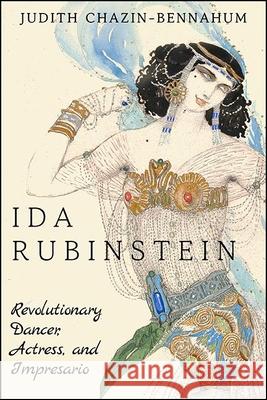 JUDITH CHAZIN-BENNAHUM

IDA RUBINSTEIN

Revolutionary Dancer, Actress, and Impresario

Kraina Książek